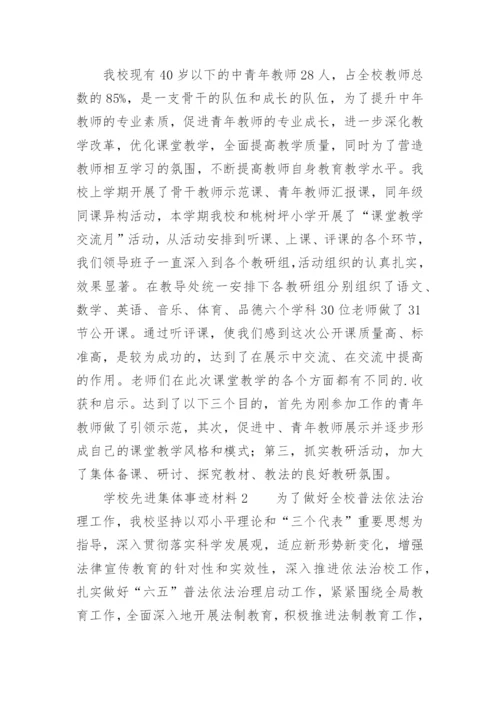 我校现有40岁以下的中青年教师28人，占全校教师总数的85%，是一支骨干的队伍和成长的队伍，为了提升中年教师的专业素质，促进青年教师的专业成长，进一步深化教学改革，优化课堂教学，全面提高教学质量，同时为了营造教师相互学习的氛围，不断提高教师自身教育教学水平。我校上学期开展了骨干教师示范课、青年教师汇报课，同年级同课异构活动，本学期我校和桃树坪小学开展了“课堂教学交流月”活动，从活动安排到听课、上课、评课的各个环节，我们领导班子一直深入到各个教研组,活动组织的认真扎实，效果显著。在教导处统一安排下各教研组分别组织了语文、数学、英语、音乐、体育、品德六个学科30位老师做了31节公开课。通过听评课，使我们感到这次公开课质量高、标准高，是较为成功的，达到了在展示中交流、在交流中提高的作用。老师们在此次课堂教学的各个方面都有不同的.收获和启示。达到了以下三个目的，首先为刚参加工作的青年教师做了引领示范，其次，促进中、青年教师展示并逐步形成自己的课堂教学风格和模式；第三，抓实教研活动，加大了集体备课、研讨、探究教材、教法的良好教研氛围。

学校先进集体事迹材料2　　为了做好全校普法依法治理工作，我校坚持以邓小平理论和“三个代表”重要思想为指导，深入贯彻落实科学发展观，适应新形势新变化，增强法律宣传教育的针对性和实效性，深入推进依法治校工作，扎实做好“六五”普法依法治理启动工作，紧紧围绕全局教育工作，全面深入地开展法制教育，积极推进法制教育工作，